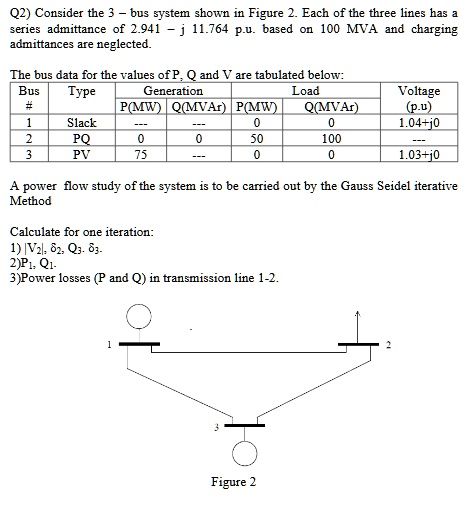 Q2) Consider the 3 – bus system shown in Figure 2. Each of the three lines has a series admittance of 2.941 – j 11.764 p.u. based on 100 MVA and charging admittances are neglected.

The bus data for the values of P, Q and V are tabulated below:

| Bus # | Type | Generation P(MW) | Generation Q(MVAr) | Load P(MW) | Load Q(MVAr) | Voltage (p.u) |
|---|---|---|---|---|---|---|
| 1 | Slack | --- | --- | 0 | 0 | 1.04+j0 |
| 2 | PQ | 0 | 0 | 50 | 100 | --- |
| 3 | PV | 75 | --- | 0 | 0 | 1.03+j0 |

A power flow study of the system is to be carried out by the Gauss Seidel iterative Method

Calculate for one iteration:
1) $|V_2|$, $\delta_2$, $Q_3$. $\delta_3$.
2)$P_1$, $Q_1$.
3)Power losses (P and Q) in transmission line 1-2.

1

2

3

Figure 2